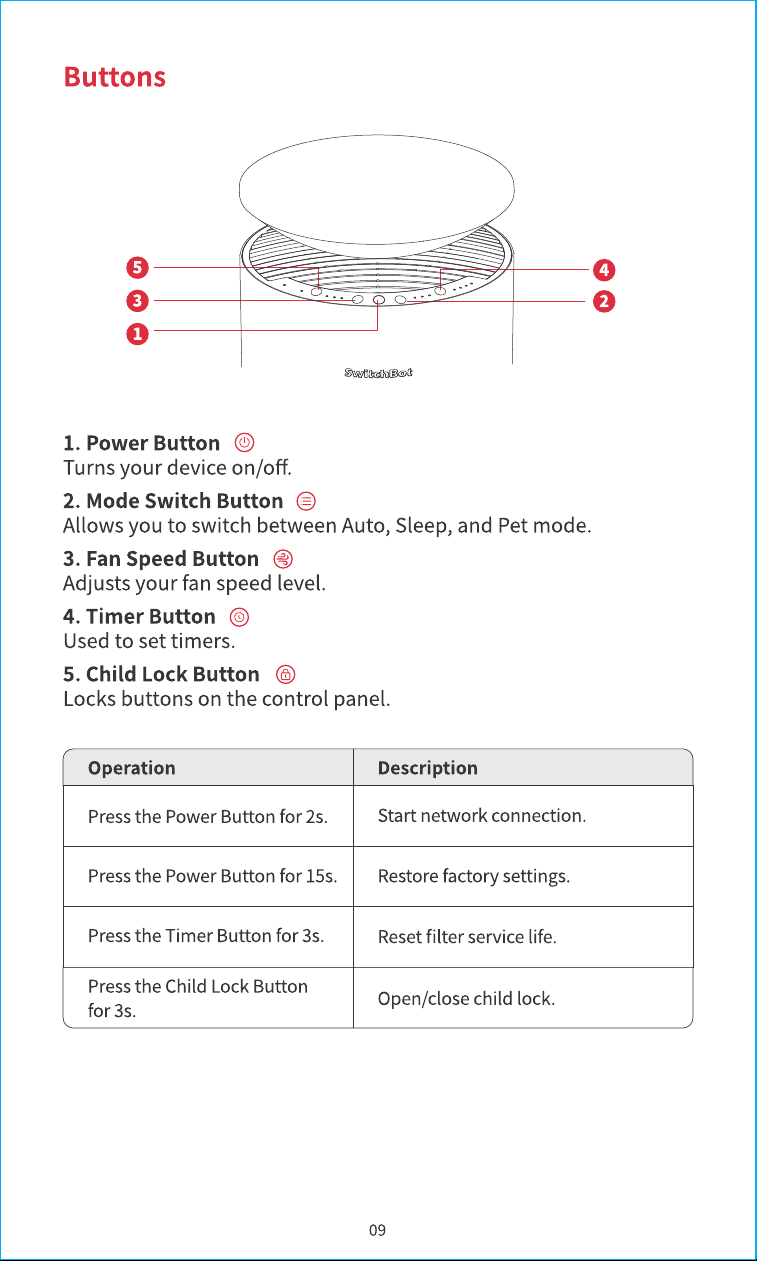 Buttons

5
3
1
4
2
SwitchBot

1. Power Button
Turns your device on/off.

2. Mode Switch Button
Allows you to switch between Auto, Sleep, and Pet mode.

3. Fan Speed Button
Adjusts your fan speed level.

4. Timer Button
Used to set timers.

5. Child Lock Button
Locks buttons on the control panel.

| Operation | Description |
|---|---|
| Press the Power Button for 2s. | Start network connection. |
| Press the Power Button for 15s. | Restore factory settings. |
| Press the Timer Button for 3s. | Reset filter service life. |
| Press the Child Lock Button for 3s. | Open/close child lock. |

09